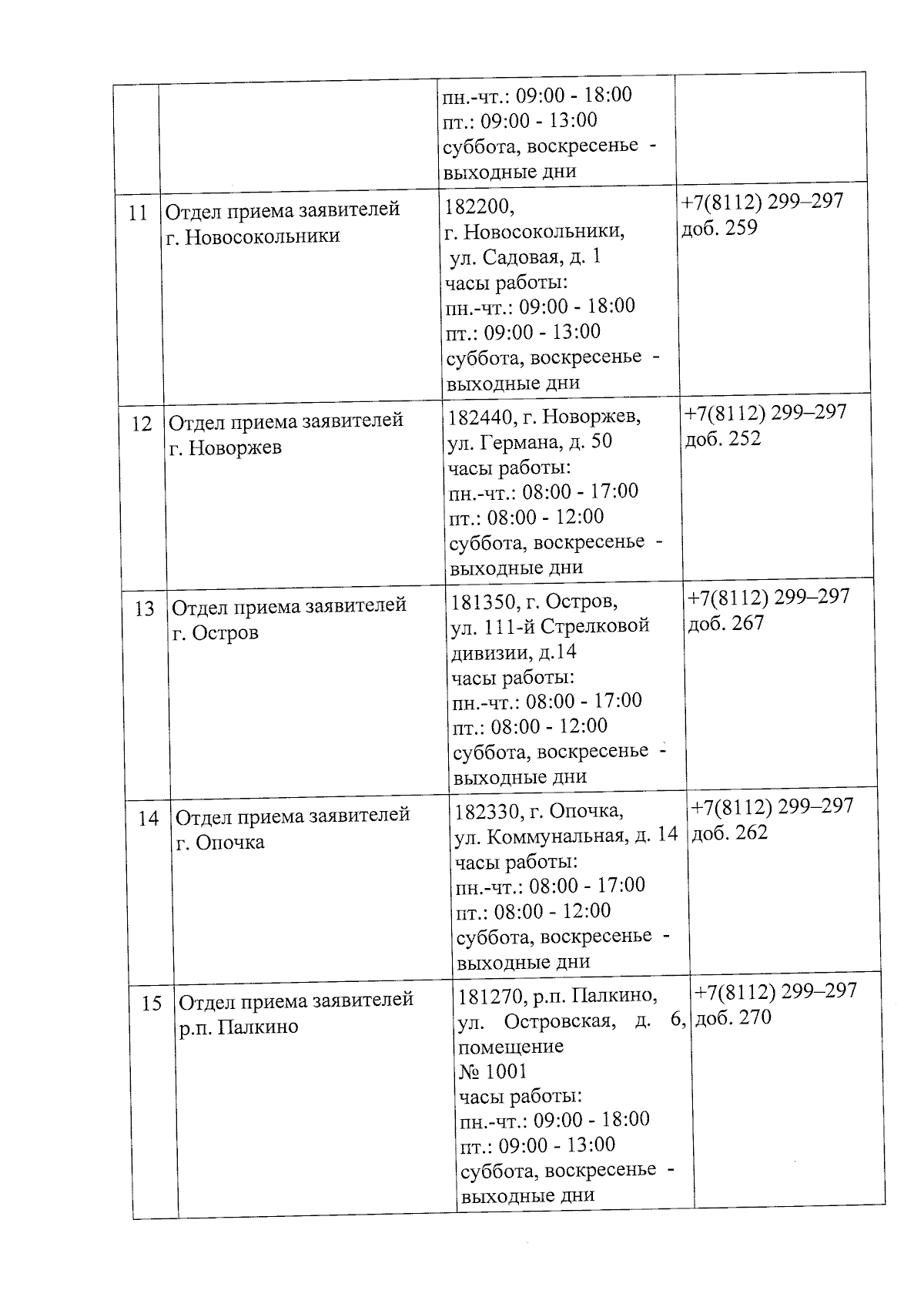 |  |  |  |  |
|---|---|---|---|
|  |  | пн.-чт.: 09:00 - 18:00 пт.: 09:00 - 13:00 суббота, воскресенье - выходные дни |  |
| 11 | Отдел приема заявителей г. Новосокольники | 182200, г. Новосокольники, ул. Садовая, д. 1 часы работы: пн.-чт.: 09:00 - 18:00 пт.: 09:00 - 13:00 суббота, воскресенье - выходные дни | +7(8112) 299–297 доб. 259 |
| 12 | Отдел приема заявителей г. Новоржев | 182440, г. Новоржев, ул. Германа, д. 50 часы работы: пн.-чт.: 08:00 - 17:00 пт.: 08:00 - 12:00 суббота, воскресенье - выходные дни | +7(8112) 299–297 доб. 252 |
| 13 | Отдел приема заявителей г. Остров | 181350, г. Остров, ул. 111-й Стрелковой дивизии, д.14 часы работы: пн.-чт.: 08:00 - 17:00 пт.: 08:00 - 12:00 суббота, воскресенье - выходные дни | +7(8112) 299–297 доб. 267 |
| 14 | Отдел приема заявителей г. Опочка | 182330, г. Опочка, ул. Коммунальная, д. 14 часы работы: пн.-чт.: 08:00 - 17:00 пт.: 08:00 - 12:00 суббота, воскресенье - выходные дни | +7(8112) 299–297 доб. 262 |
| 15 | Отдел приема заявителей р.п. Палкино | 181270, р.п. Палкино, ул. Островская, д. 6, помещение № 1001 часы работы: пн.-чт.: 09:00 - 18:00 пт.: 09:00 - 13:00 суббота, воскресенье - выходные дни | +7(8112) 299–297 доб. 270 |